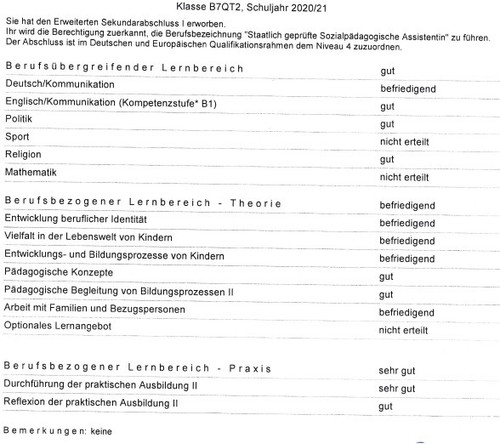 Klasse B7QT2, Schuljahr 2020/21

Sie hat den Erweiterten Sekundarabschluss I erworben.
Ihr wird die Berechtigung zuerkannt, die Berufsbezeichnung "Staatlich geprüfte Sozialpädagogische Assistentin" zu führen.
Der Abschluss ist im Deutschen und Europäischen Qualifikationsrahmen dem Niveau 4 zuzuordnen.

Berufsübergreifender Lernbereich gut
Deutsch/Kommunikation befriedigend
Englisch/Kommunikation (Kompetenzstufe* B1) gut
Politik gut
Sport nicht erteilt
Religion gut
Mathematik nicht erteilt

Berufsbezogener Lernbereich - Theorie befriedigend
Entwicklung beruflicher Identität befriedigend
Vielfalt in der Lebenswelt von Kindern befriedigend
Entwicklungs- und Bildungsprozesse von Kindern befriedigend
Pädagogische Konzepte gut
Pädagogische Begleitung von Bildungsprozessen II gut
Arbeit mit Familien und Bezugspersonen befriedigend
Optionales Lernangebot nicht erteilt

Berufsbezogener Lernbereich - Praxis sehr gut
Durchführung der praktischen Ausbildung II sehr gut
Reflexion der praktischen Ausbildung II gut

Bemerkungen: keine